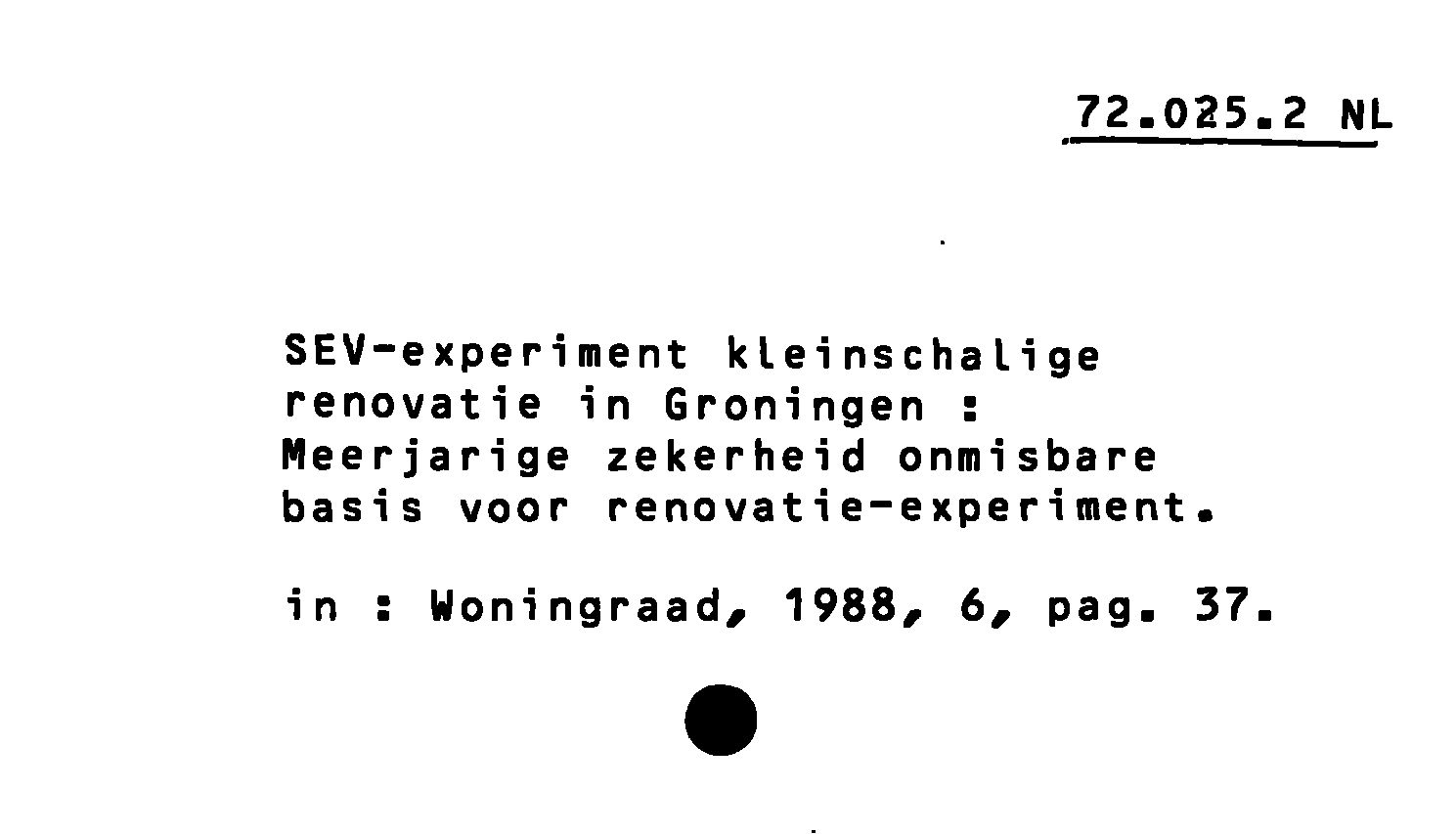 72.025.2 NL

SEV-experiment kleinschalige renovatie in Groningen : Meerjarige zekerheid onmisbare basis voor renovatie-experiment.

in : Woningraad, 1988, 6, pag. 37.